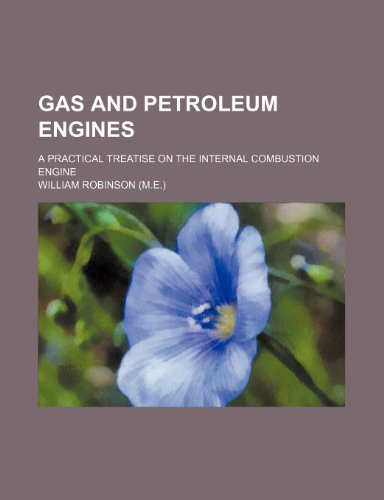 GAS AND PETROLEUM ENGINES

A PRACTICAL TREATISE ON THE INTERNAL COMBUSTION ENGINE

WILLIAM ROBINSON (M.E.)